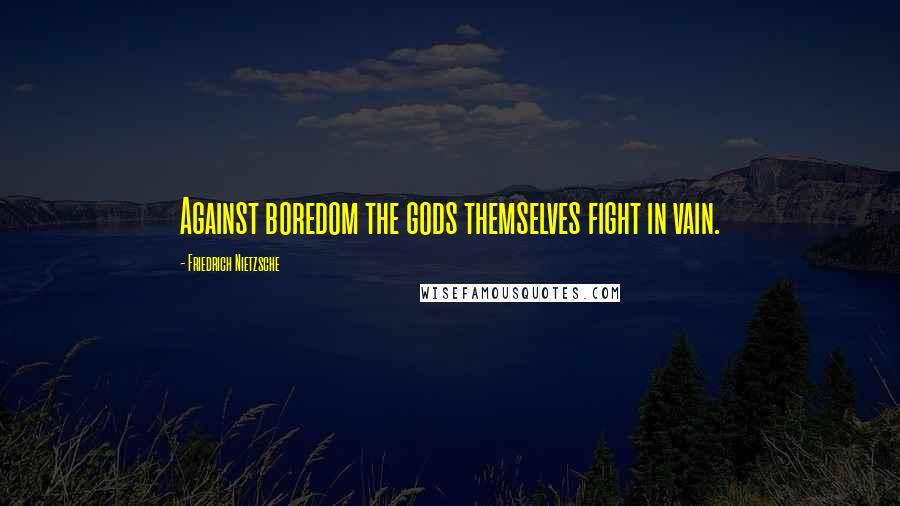 Against boredom the gods themselves fight in vain.

- Friedrich Nietzsche

WISEFAMOUSQUOTES.COM